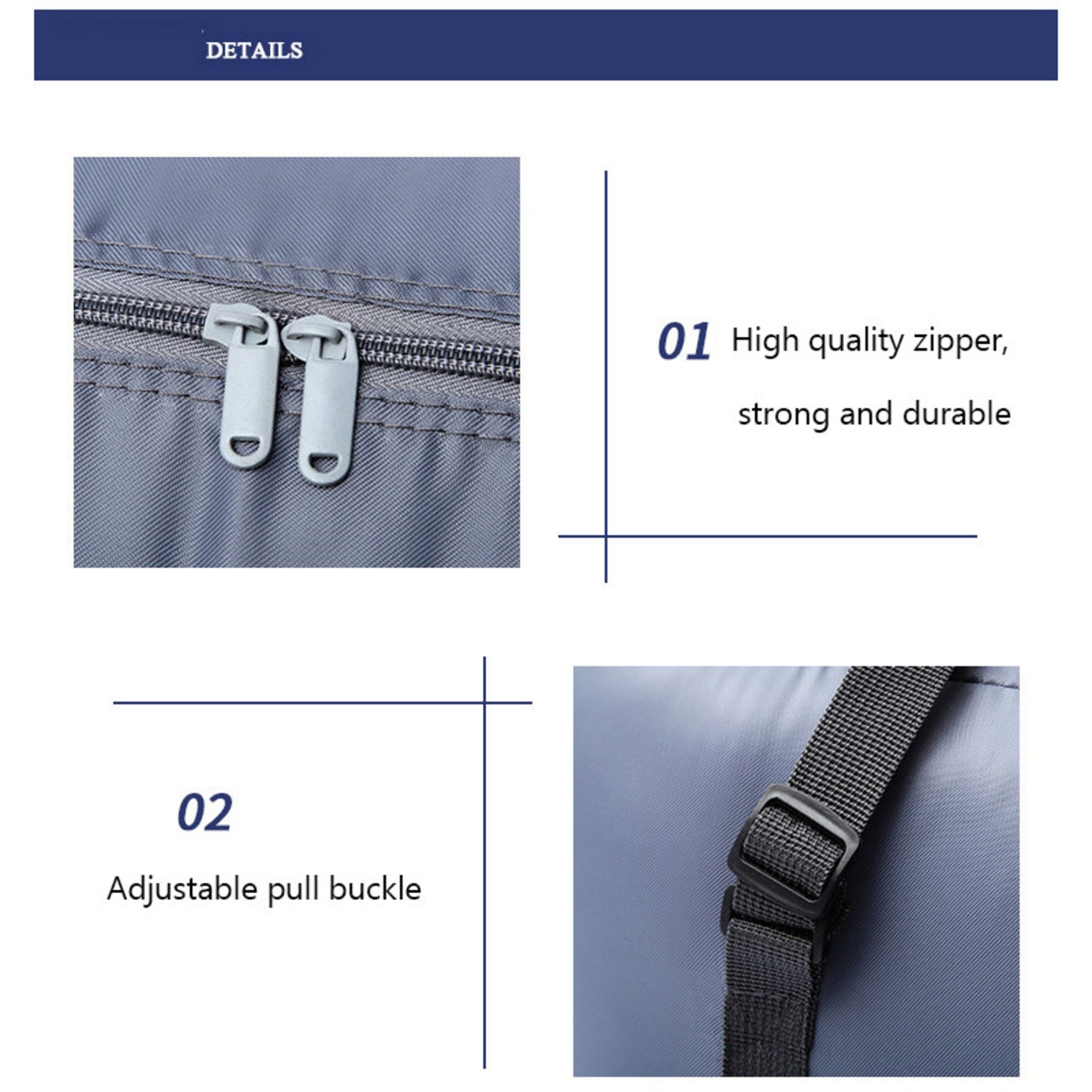 DETAILS

01 High quality zipper, strong and durable

02

Adjustable pull buckle